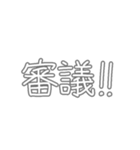 審議!!